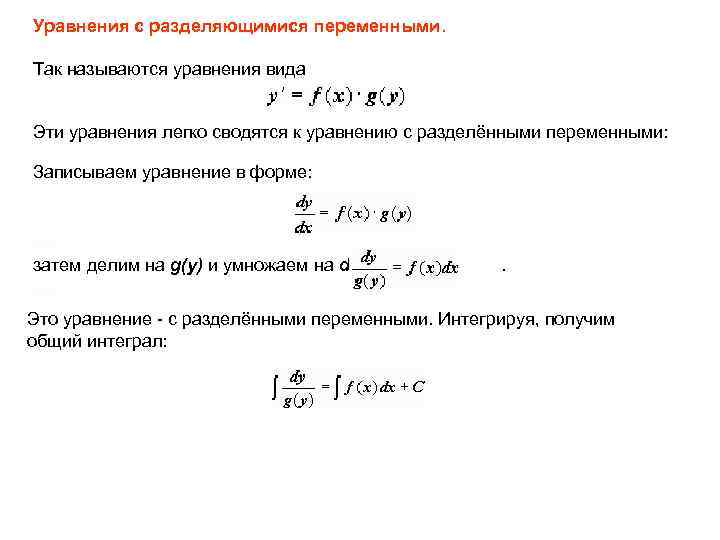 Уравнения с разделяющимися переменными.

Так называются уравнения вида

$y' = f(x) \cdot g(y)$

Эти уравнения легко сводятся к уравнению с разделёнными переменными:

Записываем уравнение в форме:

$\frac{dy}{dx} = f(x) \cdot g(y)$

затем делим на g(y) и умножаем на d $\frac{dy}{g(y)} = f(x)dx$ .

Это уравнение - с разделёнными переменными. Интегрируя, получим общий интеграл:

$\int \frac{dy}{g(y)} = \int f(x)dx + C$